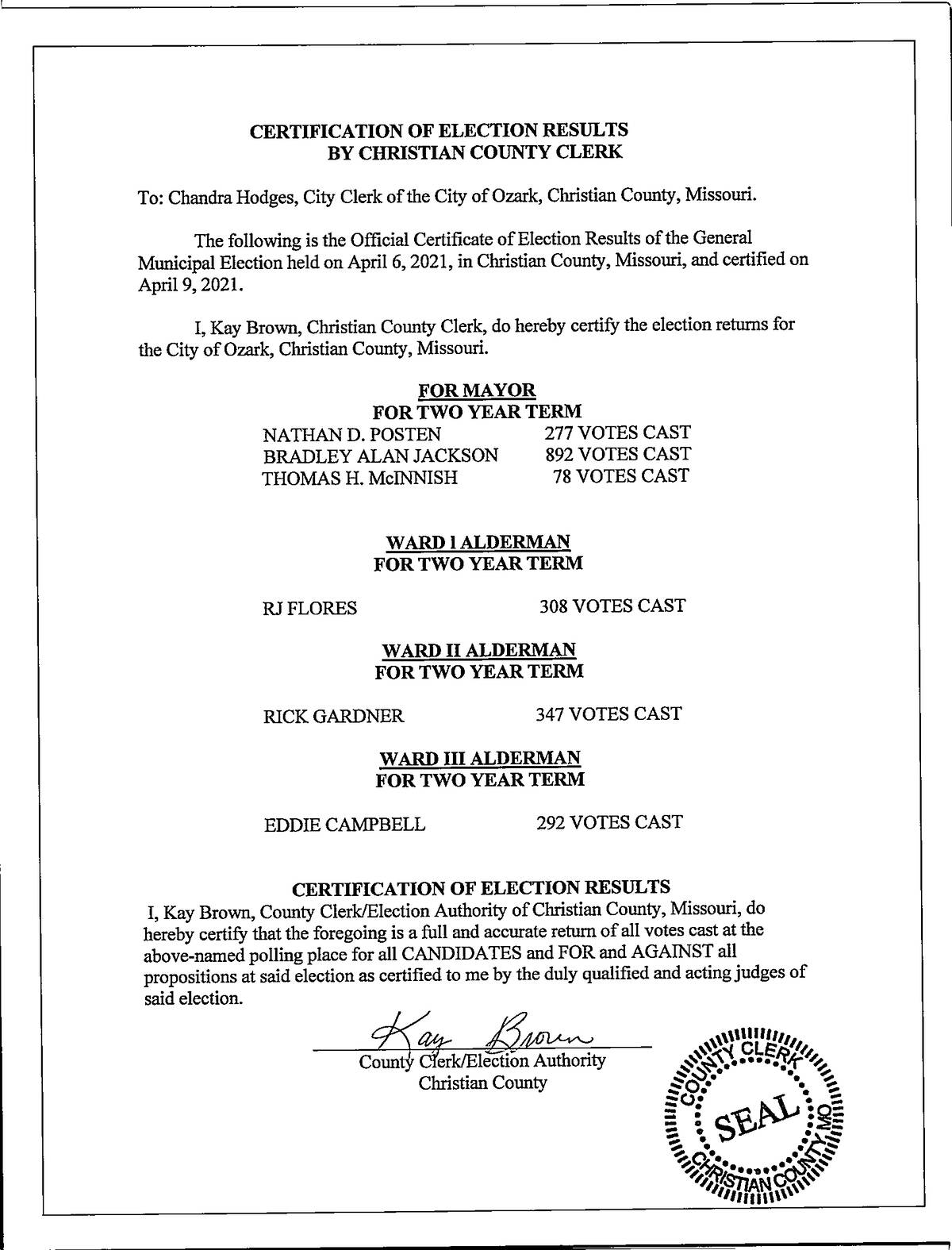 CERTIFICATION OF ELECTION RESULTS
BY CHRISTIAN COUNTY CLERK

To: Chandra Hodges, City Clerk of the City of Ozark, Christian County, Missouri.

The following is the Official Certificate of Election Results of the General Municipal Election held on April 6, 2021, in Christian County, Missouri, and certified on April 9, 2021.

I, Kay Brown, Christian County Clerk, do hereby certify the election returns for the City of Ozark, Christian County, Missouri.

FOR MAYOR
FOR TWO YEAR TERM

NATHAN D. POSTEN 277 VOTES CAST
BRADLEY ALAN JACKSON 892 VOTES CAST
THOMAS H. McINNISH 78 VOTES CAST

WARD I ALDERMAN
FOR TWO YEAR TERM

RJ FLORES 308 VOTES CAST

WARD II ALDERMAN
FOR TWO YEAR TERM

RICK GARDNER 347 VOTES CAST

WARD III ALDERMAN
FOR TWO YEAR TERM

EDDIE CAMPBELL 292 VOTES CAST

CERTIFICATION OF ELECTION RESULTS
I, Kay Brown, County Clerk/Election Authority of Christian County, Missouri, do hereby certify that the foregoing is a full and accurate return of all votes cast at the above-named polling place for all CANDIDATES and FOR and AGAINST all propositions at said election as certified to me by the duly qualified and acting judges of said election.

Kay Brown
County Clerk/Election Authority
Christian County

COUNTY CLERK
SEAL
CHRISTIAN COUNTY MO